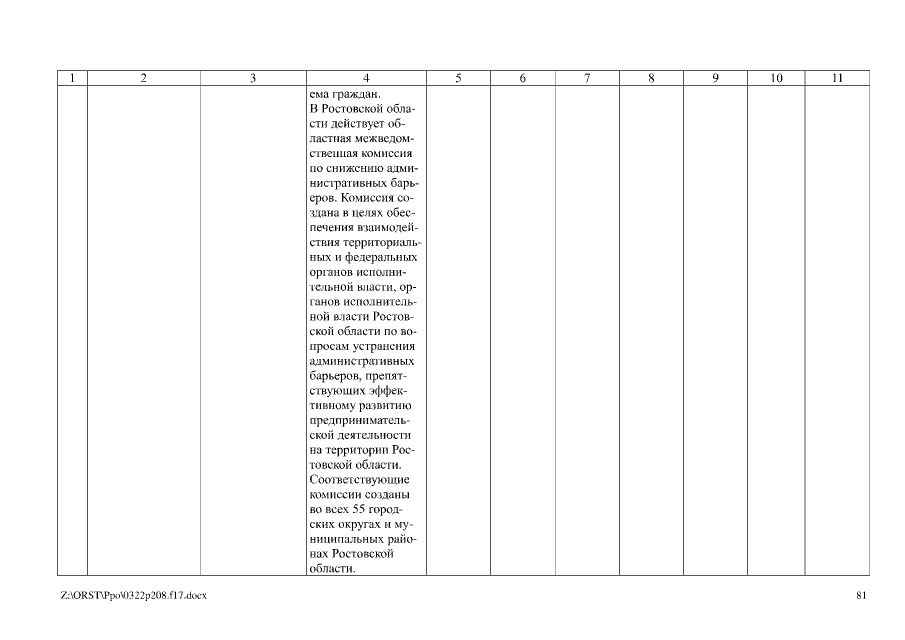 | 1 | 2 | 3 | 4 | 5 | 6 | 7 | 8 | 9 | 10 | 11 |
|---|---|---|---|---|---|---|---|---|---|---|
| | | | ема граждан. В Ростовской области действует областная межведомственная комиссия по снижению административных барьеров. Комиссия создана в целях обеспечения взаимодействия территориальных и федеральных органов исполнительной власти, органов исполнительной власти Ростовской области по вопросам устранения административных барьеров, препятствующих эффективному развитию предпринимательской деятельности на территории Ростовской области. Соответствующие комиссии созданы во всех 55 городских округах и муниципальных районах Ростовской области. | | | | | | | |

Z:\ORST\Ppo\0322p208.f17.docx

81